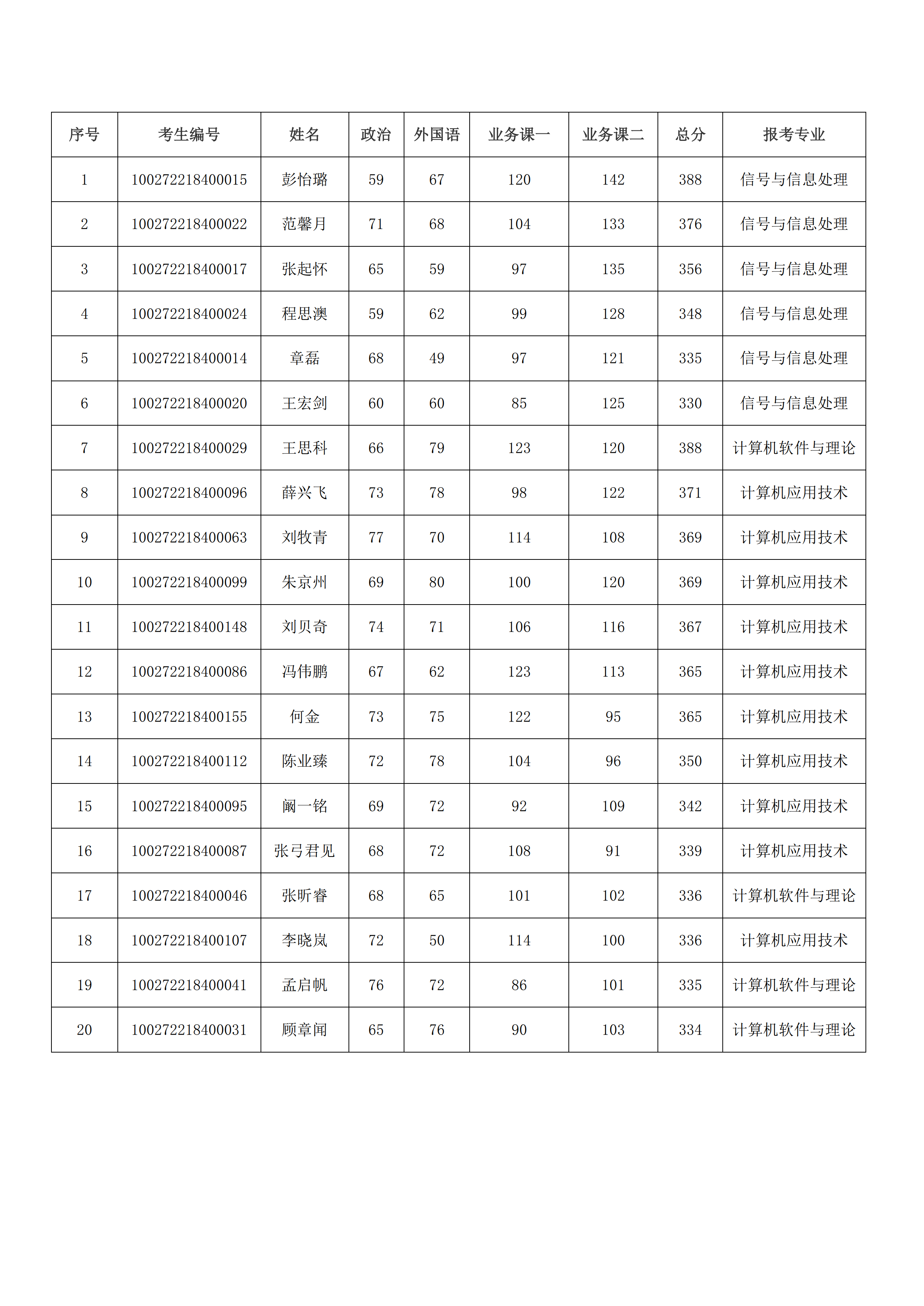 | 序号 | 考生编号 | 姓名 | 政治 | 外国语 | 业务课一 | 业务课二 | 总分 | 报考专业 |
|---|---|---|---|---|---|---|---|---|
| 1 | 100272218400015 | 彭怡璐 | 59 | 67 | 120 | 142 | 388 | 信号与信息处理 |
| 2 | 100272218400022 | 范馨月 | 71 | 68 | 104 | 133 | 376 | 信号与信息处理 |
| 3 | 100272218400017 | 张起怀 | 65 | 59 | 97 | 135 | 356 | 信号与信息处理 |
| 4 | 100272218400024 | 程思澳 | 59 | 62 | 99 | 128 | 348 | 信号与信息处理 |
| 5 | 100272218400014 | 章磊 | 68 | 49 | 97 | 121 | 335 | 信号与信息处理 |
| 6 | 100272218400020 | 王宏剑 | 60 | 60 | 85 | 125 | 330 | 信号与信息处理 |
| 7 | 100272218400029 | 王思科 | 66 | 79 | 123 | 120 | 388 | 计算机软件与理论 |
| 8 | 100272218400096 | 薛兴飞 | 73 | 78 | 98 | 122 | 371 | 计算机应用技术 |
| 9 | 100272218400063 | 刘牧青 | 77 | 70 | 114 | 108 | 369 | 计算机应用技术 |
| 10 | 100272218400099 | 朱京州 | 69 | 80 | 100 | 120 | 369 | 计算机应用技术 |
| 11 | 100272218400148 | 刘贝奇 | 74 | 71 | 106 | 116 | 367 | 计算机应用技术 |
| 12 | 100272218400086 | 冯伟鹏 | 67 | 62 | 123 | 113 | 365 | 计算机应用技术 |
| 13 | 100272218400155 | 何金 | 73 | 75 | 122 | 95 | 365 | 计算机应用技术 |
| 14 | 100272218400112 | 陈业臻 | 72 | 78 | 104 | 96 | 350 | 计算机应用技术 |
| 15 | 100272218400095 | 阚一铭 | 69 | 72 | 92 | 109 | 342 | 计算机应用技术 |
| 16 | 100272218400087 | 张弓君见 | 68 | 72 | 108 | 91 | 339 | 计算机应用技术 |
| 17 | 100272218400046 | 张昕睿 | 68 | 65 | 101 | 102 | 336 | 计算机软件与理论 |
| 18 | 100272218400107 | 李晓岚 | 72 | 50 | 114 | 100 | 336 | 计算机应用技术 |
| 19 | 100272218400041 | 孟启帆 | 76 | 72 | 86 | 101 | 335 | 计算机软件与理论 |
| 20 | 100272218400031 | 顾章闻 | 65 | 76 | 90 | 103 | 334 | 计算机软件与理论 |